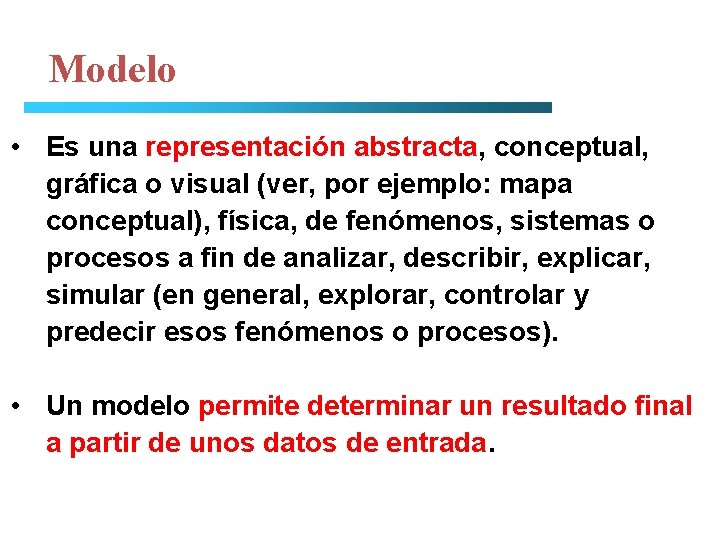 Modelo

• Es una representación abstracta, conceptual, gráfica o visual (ver, por ejemplo: mapa conceptual), física, de fenómenos, sistemas o procesos a fin de analizar, describir, explicar, simular (en general, explorar, controlar y predecir esos fenómenos o procesos).

• Un modelo permite determinar un resultado final a partir de unos datos de entrada.